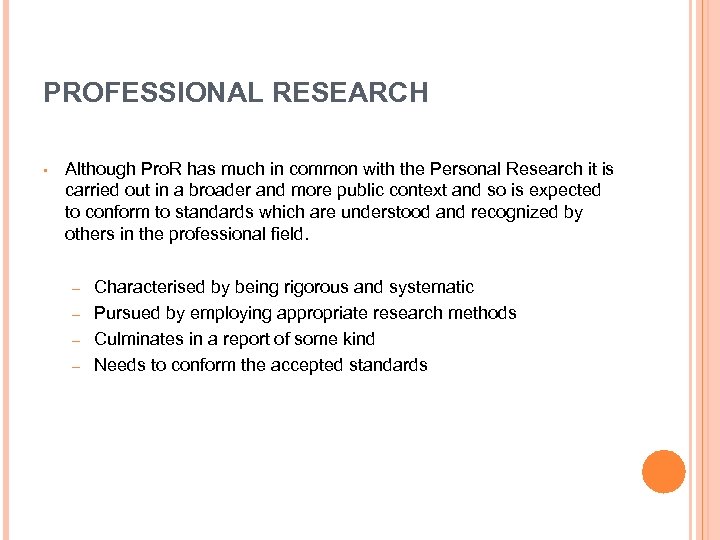 PROFESSIONAL RESEARCH

▪ Although ProR has much in common with the Personal Research it is carried out in a broader and more public context and so is expected to conform to standards which are understood and recognized by others in the professional field.

– Characterised by being rigorous and systematic
– Pursued by employing appropriate research methods
– Culminates in a report of some kind
– Needs to conform the accepted standards